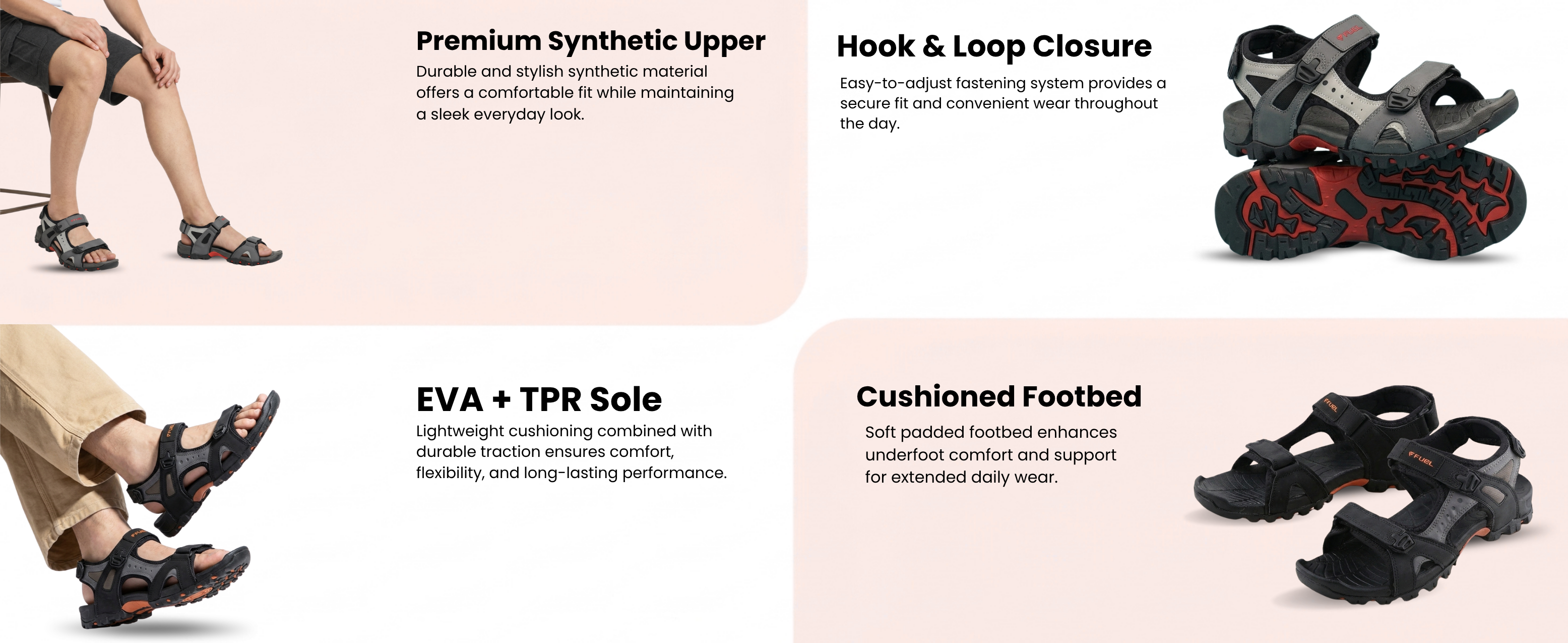 Premium Synthetic Upper
Durable and stylish synthetic material offers a comfortable fit while maintaining a sleek everyday look.

Hook & Loop Closure
Easy-to-adjust fastening system provides a secure fit and convenient wear throughout the day.

EVA + TPR Sole
Lightweight cushioning combined with durable traction ensures comfort, flexibility, and long-lasting performance.

Cushioned Footbed
Soft padded footbed enhances underfoot comfort and support for extended daily wear.